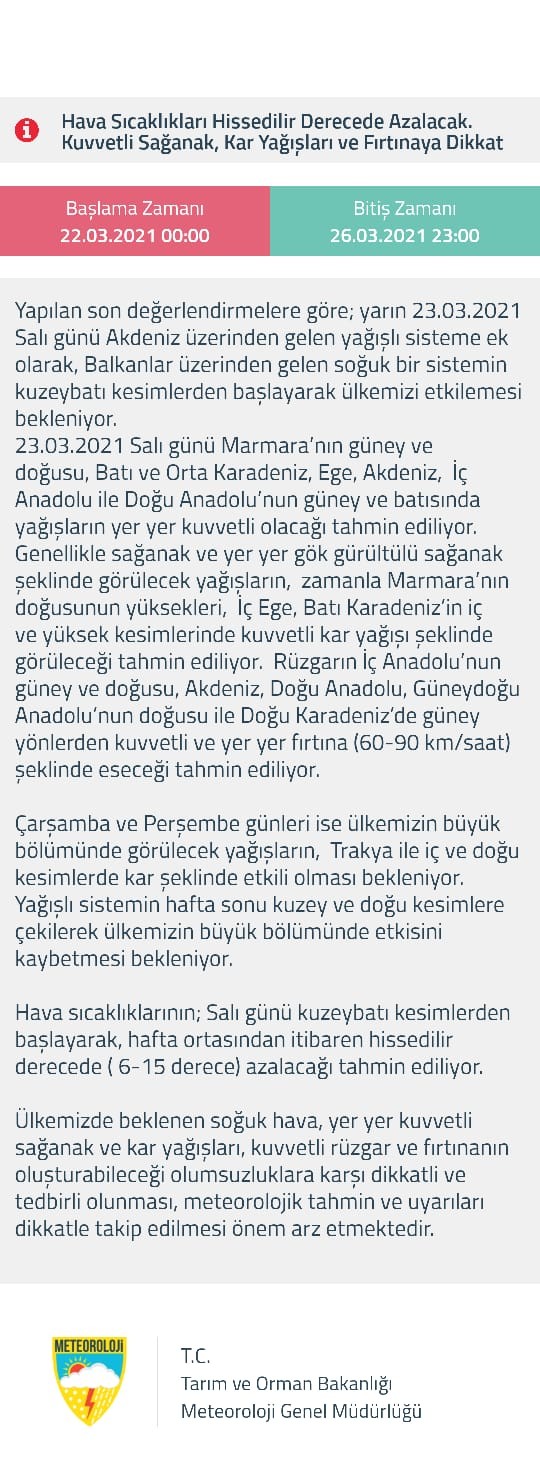 Hava Sıcaklıkları Hissedilir Derecede Azalacak. Kuvvetli Sağanak, Kar Yağışları ve Fırtınaya Dikkat

Başlama Zamanı
22.03.2021 00:00

Bitiş Zamanı
26.03.2021 23:00

Yapılan son değerlendirmelere göre; yarın 23.03.2021 Salı günü Akdeniz üzerinden gelen yağışlı sisteme ek olarak, Balkanlar üzerinden gelen soğuk bir sistemin kuzeybatı kesimlerden başlayarak ülkemizi etkilemesi bekleniyor.
23.03.2021 Salı günü Marmara'nın güney ve doğusu, Batı ve Orta Karadeniz, Ege, Akdeniz, İç Anadolu ile Doğu Anadolu'nun güney ve batısında yağışların yer yer kuvvetli olacağı tahmin ediliyor. Genellikle sağanak ve yer yer gök gürültülü sağanak şeklinde görülecek yağışların, zamanla Marmara'nın doğusunun yüksekleri, İç Ege, Batı Karadeniz'in iç ve yüksek kesimlerinde kuvvetli kar yağışı şeklinde görüleceği tahmin ediliyor. Rüzgarın İç Anadolu'nun güney ve doğusu, Akdeniz, Doğu Anadolu, Güneydoğu Anadolu'nun doğusu ile Doğu Karadeniz'de güney yönlerden kuvvetli ve yer yer fırtına (60-90 km/saat) şeklinde eseceği tahmin ediliyor.

Çarşamba ve Perşembe günleri ise ülkemizin büyük bölümünde görülecek yağışların, Trakya ile iç ve doğu kesimlerde kar şeklinde etkili olması bekleniyor. Yağışlı sistemin hafta sonu kuzey ve doğu kesimlere çekilerek ülkemizin büyük bölümünde etkisini kaybetmesi bekleniyor.

Hava sıcaklıklarının; Salı günü kuzeybatı kesimlerden başlayarak, hafta ortasından itibaren hissedilir derecede ( 6-15 derece) azalacağı tahmin ediliyor.

Ülkemizde beklenen soğuk hava, yer yer kuvvetli sağanak ve kar yağışları, kuvvetli rüzgar ve fırtınanın oluşturabileceği olumsuzluklara karşı dikkatli ve tedbirli olunması, meteorolojik tahmin ve uyarıları dikkatle takip edilmesi önem arz etmektedir.

METEOROLOJİ

T.C.
Tarım ve Orman Bakanlığı
Meteoroloji Genel Müdürlüğü